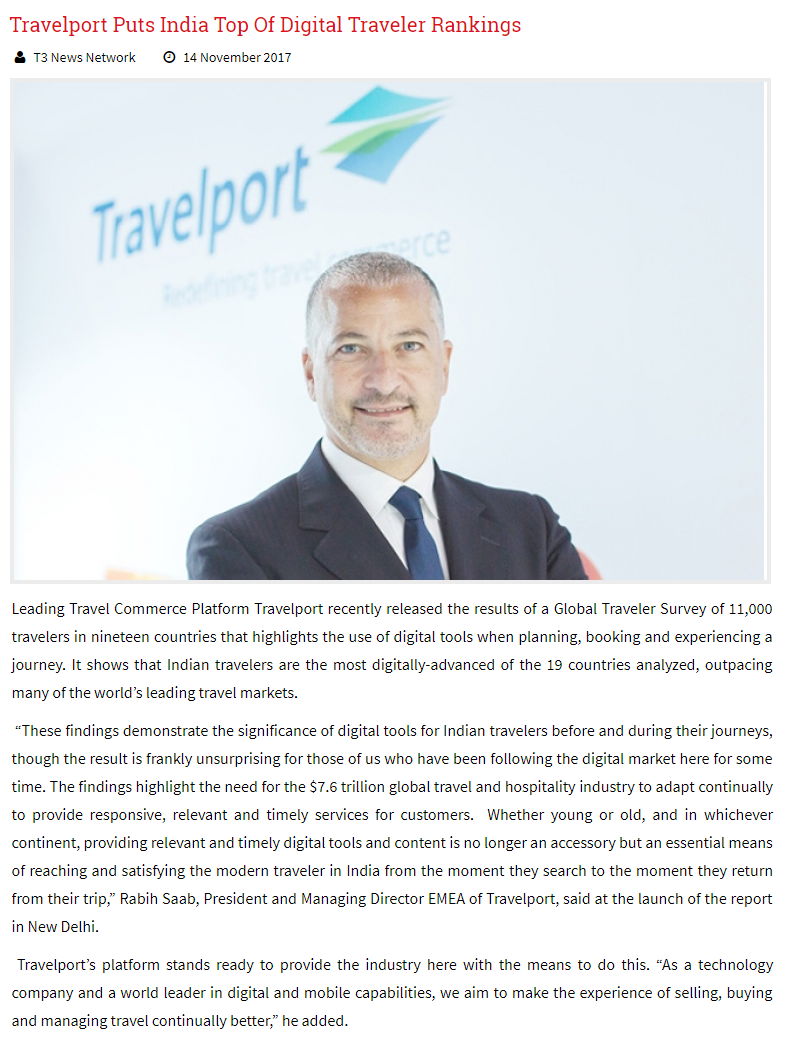 Travelport Puts India Top Of Digital Traveler Rankings

T3 News Network 14 November 2017

Travelport

Redefining travel commerce

Leading Travel Commerce Platform Travelport recently released the results of a Global Traveler Survey of 11,000 travelers in nineteen countries that highlights the use of digital tools when planning, booking and experiencing a journey. It shows that Indian travelers are the most digitally-advanced of the 19 countries analyzed, outpacing many of the world's leading travel markets.

"These findings demonstrate the significance of digital tools for Indian travelers before and during their journeys, though the result is frankly unsurprising for those of us who have been following the digital market here for some time. The findings highlight the need for the $7.6 trillion global travel and hospitality industry to adapt continually to provide responsive, relevant and timely services for customers. Whether young or old, and in whichever continent, providing relevant and timely digital tools and content is no longer an accessory but an essential means of reaching and satisfying the modern traveler in India from the moment they search to the moment they return from their trip," Rabih Saab, President and Managing Director EMEA of Travelport, said at the launch of the report in New Delhi.

Travelport's platform stands ready to provide the industry here with the means to do this. "As a technology company and a world leader in digital and mobile capabilities, we aim to make the experience of selling, buying and managing travel continually better," he added.